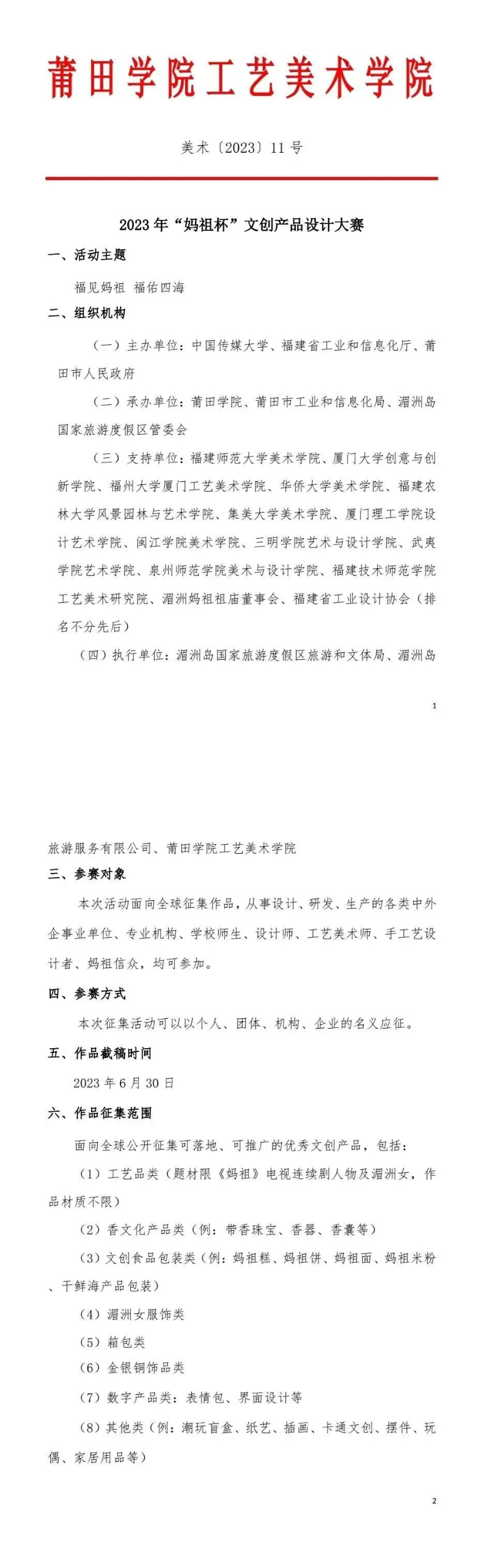 莆田学院工艺美术学院

美术〔2023〕11号

2023年“妈祖杯”文创产品设计大赛

一、活动主题

福见妈祖 福佑四海

二、组织机构

（一）主办单位：中国传媒大学、福建省工业和信息化厅、莆田市人民政府

（二）承办单位：莆田学院、莆田市工业和信息化局、湄洲岛国家旅游度假区管委会

（三）支持单位：福建师范大学美术学院、厦门大学创意与创新学院、福州大学厦门工艺美术学院、华侨大学美术学院、福建农林大学风景园林与艺术学院、集美大学美术学院、厦门理工学院设计艺术学院、闽江学院美术学院、三明学院艺术与设计学院、武夷学院艺术学院、泉州师范学院美术与设计学院、福建技术师范学院工艺美术研究院、湄洲妈祖祖庙董事会、福建省工业设计协会（排名不分先后）

（四）执行单位：湄洲岛国家旅游度假区旅游和文体局、湄洲岛

1

旅游服务有限公司、莆田学院工艺美术学院

三、参赛对象

本次活动面向全球征集作品，从事设计、研发、生产的各类中外企事业单位、专业机构、学校师生、设计师、工艺美术师、手工艺设计者、妈祖信众，均可参加。

四、参赛方式

本次征集活动可以以个人、团体、机构、企业的名义应征。

五、作品截稿时间

2023年6月30日

六、作品征集范围

面向全球公开征集可落地、可推广的优秀文创产品，包括：

（1）工艺品类（题材限《妈祖》电视连续剧人物及湄洲女，作品材质不限）

（2）香文化产品类（例：带香珠宝、香器、香囊等）

（3）文创食品包装类（例：妈祖糕、妈祖饼、妈祖面、妈祖米粉、干鲜海产品包装）

（4）湄洲女服饰类

（5）箱包类

（6）金银铜饰品类

（7）数字产品类：表情包、界面设计等

（8）其他类（例：潮玩盲盒、纸艺、插画、卡通文创、摆件、玩偶、家居用品等）

2